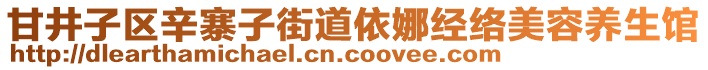 甘井子区辛寨子街道依娜经络美容养生馆
http://dlearthamichael.cn.coovee.com